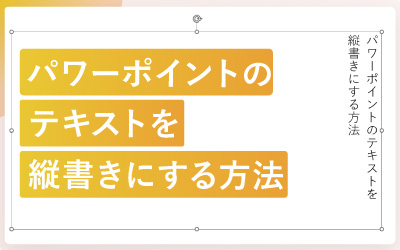 パワーポイントの
テキストを
縦書きにする方法

パワーポイントのテキストを
縦書きにする方法